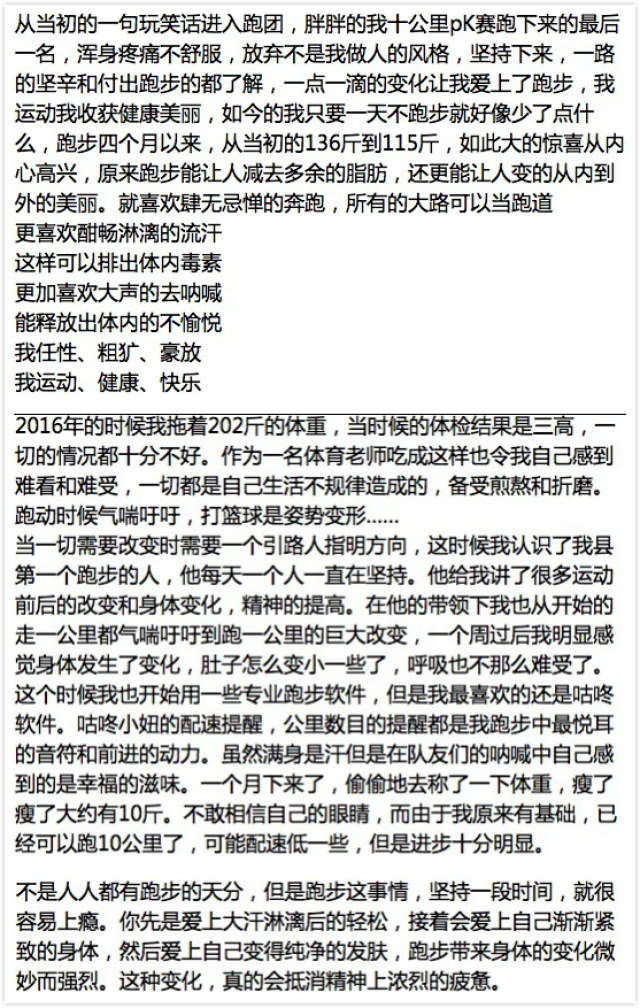 从当初的一句玩笑话进入跑团，胖胖的我十公里pK赛跑下来的最后一名，浑身疼痛不舒服，放弃不是我做人的风格，坚持下来，一路的坚辛和付出跑步的都了解，一点一滴的变化让我爱上了跑步，我运动我收获健康美丽，如今的我只要一天不跑步就好像少了点什么，跑步四个月以来，从当初的136斤到115斤，如此大的惊喜从内心高兴，原来跑步能让人减去多余的脂肪，还更能让人变的从内到外的美丽。就喜欢肆无忌惮的奔跑，所有的大路可以当跑道
更喜欢酣畅淋漓的流汗
这样可以排出体内毒素
更加喜欢大声的去呐喊
能释放出体内的不愉悦
我任性、粗犷、豪放
我运动、健康、快乐

2016年的时候我拖着202斤的体重，当时候的体检结果是三高，一切的情况都十分不好。作为一名体育老师吃成这样也令我自己感到难看和难受，一切都是自己生活不规律造成的，备受煎熬和折磨。跑动时候气喘吁吁，打篮球是姿势变形......
当一切需要改变时需要一个引路人指明方向，这时候我认识了我县第一个跑步的人，他每天一个人一直在坚持。他给我讲了很多运动前后的改变和身体变化，精神的提高。在他的带领下我也从开始的走一公里都气喘吁吁到跑一公里的巨大改变，一个周过后我明显感觉身体发生了变化，肚子怎么变小一些了，呼吸也不那么难受了。这个时候我也开始用一些专业跑步软件，但是我最喜欢的还是咕咚软件。咕咚小妞的配速提醒，公里数目的提醒都是我跑步中最悦耳的音符和前进的动力。虽然满身是汗但是在队友们的呐喊中自己感到的是幸福的滋味。一个月下来了，偷偷地去称了一下体重，瘦了瘦了大约有10斤。不敢相信自己的眼睛，而由于我原来有基础，已经可以跑10公里了，可能配速低一些，但是进步十分明显。

不是人人都有跑步的天分，但是跑步这事情，坚持一段时间，就很容易上瘾。你先是爱上大汗淋漓后的轻松，接着会爱上自己渐渐紧致的身体，然后爱上自己变得纯净的发肤，跑步带来身体的变化微妙而强烈。这种变化，真的会抵消精神上浓烈的疲惫。